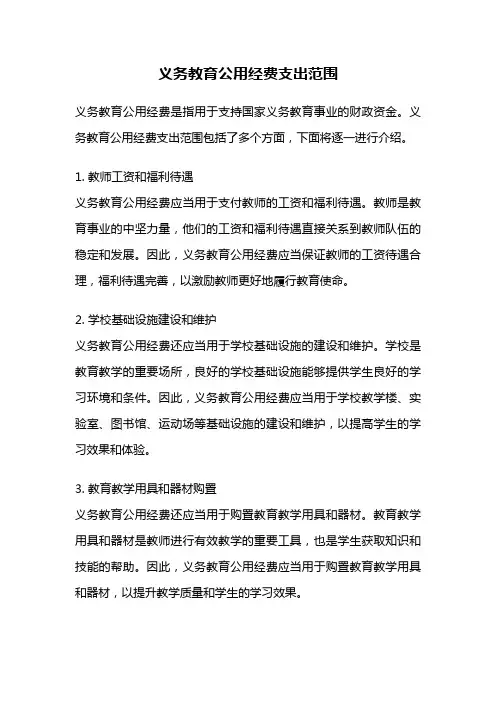 义务教育公用经费支出范围

义务教育公用经费是指用于支持国家义务教育事业的财政资金。义务教育公用经费支出范围包括了多个方面，下面将逐一进行介绍。

1. 教师工资和福利待遇
义务教育公用经费应当用于支付教师的工资和福利待遇。教师是教育事业的中坚力量，他们的工资和福利待遇直接关系到教师队伍的稳定和发展。因此，义务教育公用经费应当保证教师的工资待遇合理，福利待遇完善，以激励教师更好地履行教育使命。

2. 学校基础设施建设和维护
义务教育公用经费还应当用于学校基础设施的建设和维护。学校是教育教学的重要场所，良好的学校基础设施能够提供学生良好的学习环境和条件。因此，义务教育公用经费应当用于学校教学楼、实验室、图书馆、运动场等基础设施的建设和维护，以提高学生的学习效果和体验。

3. 教育教学用具和器材购置
义务教育公用经费还应当用于购置教育教学用具和器材。教育教学用具和器材是教师进行有效教学的重要工具，也是学生获取知识和技能的帮助。因此，义务教育公用经费应当用于购置教育教学用具和器材，以提升教学质量和学生的学习效果。